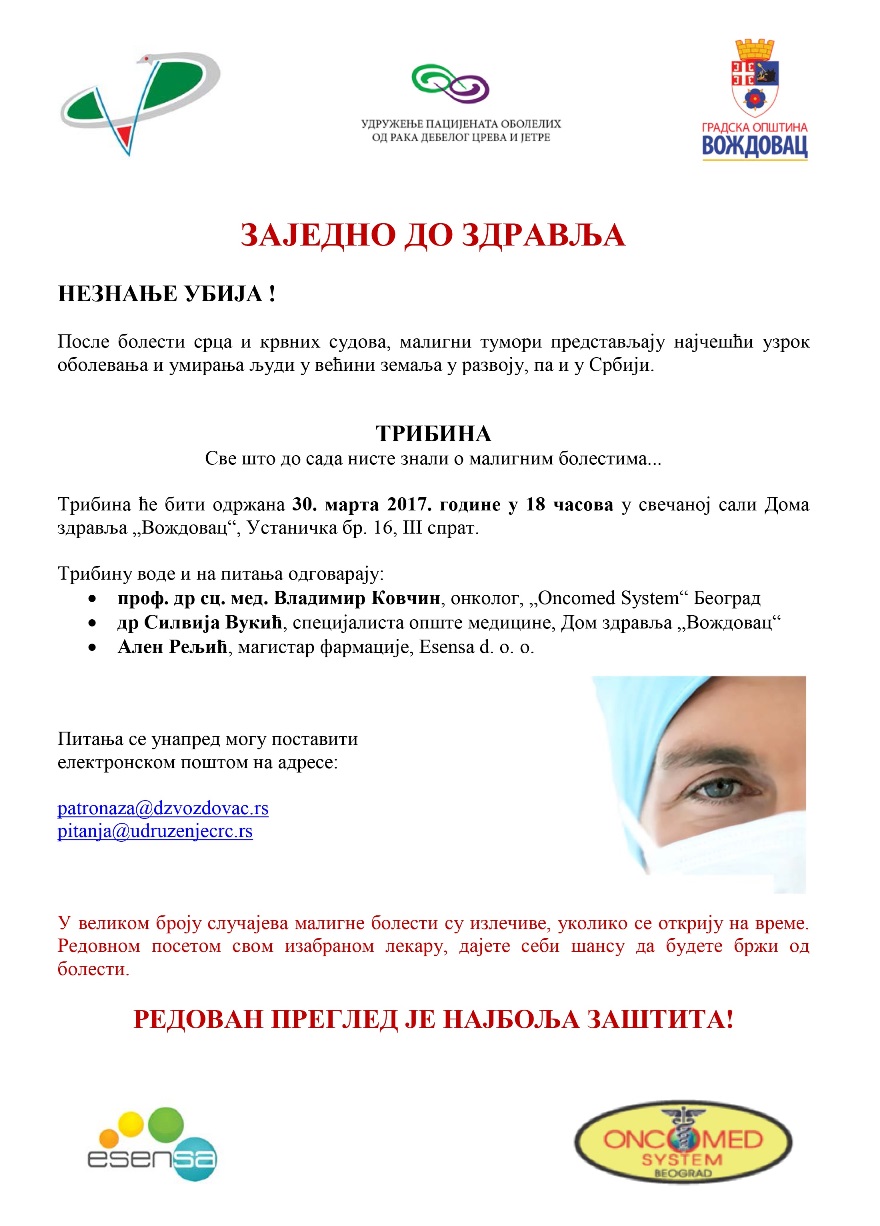 УДРУЖЕЊЕ ПАЦИЈЕНАТА ОБОЛЕЛИХ ОД РАКА ДЕБЕЛОГ ЦРЕВА И ЈЕТРЕ

ГРАДСКА ОПШТИНА
ВОЖДОВАЦ

ЗАЈЕДНО ДО ЗДРАВЉА

НЕЗНАЊЕ УБИЈА !

После болести срца и крвних судова, малигни тумори представљају најчешћи узрок оболевања и умирања људи у већини земаља у развоју, па и у Србији.

ТРИБИНА
Све што до сада нисте знали о малигним болестима...

Трибина ће бити одржана 30. марта 2017. године у 18 часова у свечаној сали Дома здравља „Вождовац“, Устаничка бр. 16, III спрат.

Трибину воде и на питања одговарају:
• проф. др сц. мед. Владимир Ковчин, онколог, „Oncomed System“ Београд
• др Силвија Вукић, специјалиста опште медицине, Дом здравља „Вождовац“
• Ален Рељић, магистар фармације, Esensa d. o. o.

Питања се унапред могу поставити електронском поштом на адресе:

patronaza@dzvozdovac.rs
pitanja@udruzenjecrc.rs

У великом броју случајева малигне болести су излечиве, уколико се открију на време. Редовном посетом свом изабраном лекару, дајете себи шансу да будете бржи од болести.

РЕДОВАН ПРЕГЛЕД ЈЕ НАЈБОЉА ЗАШТИТА!

esensa

ONCOMED
SYSTEM
BEOGRAD